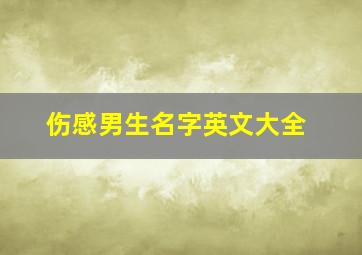 伤感男生名字英文大全